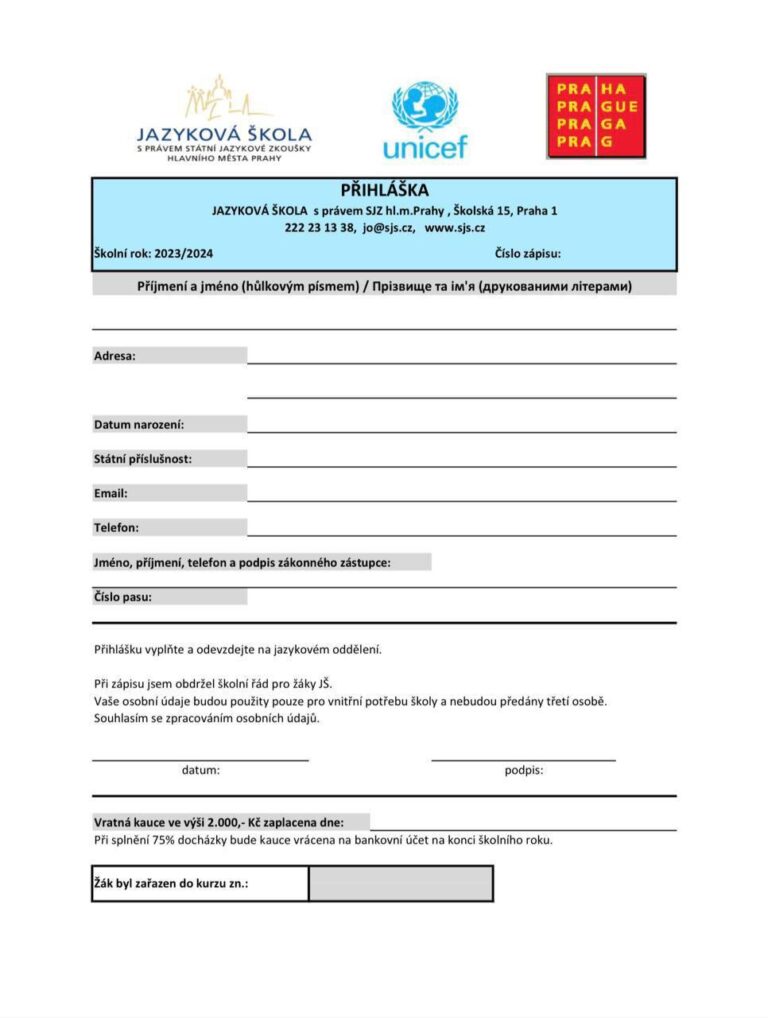 JAZYKOVÁ ŠKOLA
S PRÁVEM STÁTNÍ JAZYKOVÉ ZKOUŠKY
HLAVNÍHO MĚSTA PRAHY

unicef

PRA HA
PRA GUE
PRA GA
PRA G

PŘIHLÁŠKA
JAZYKOVÁ ŠKOLA s právem SJZ hl.m.Prahy , Školská 15, Praha 1
222 23 13 38, jo@sjs.cz, www.sjs.cz

Školní rok: 2023/2024

Číslo zápisu:

Příjmení a jméno (hůlkovým písmem) / Прізвище та ім'я (друкованими літерами)

Adresa:

Datum narození:

Státní příslušnost:

Email:

Telefon:

Jméno, příjmení, telefon a podpis zákonného zástupce:

Číslo pasu:

Přihlášku vyplňte a odevzdejte na jazykovém oddělení.

Při zápisu jsem obdržel školní řád pro žáky JŠ.
Vaše osobní údaje budou použity pouze pro vnitřní potřebu školy a nebudou předány třetí osobě.
Souhlasím se zpracováním osobních údajů.

datum:

podpis:

Vratná kauce ve výši 2.000,- Kč zaplacena dne:
Při splnění 75% docházky bude kauce vrácena na bankovní účet na konci školního roku.

Žák byl zařazen do kurzu zn.: